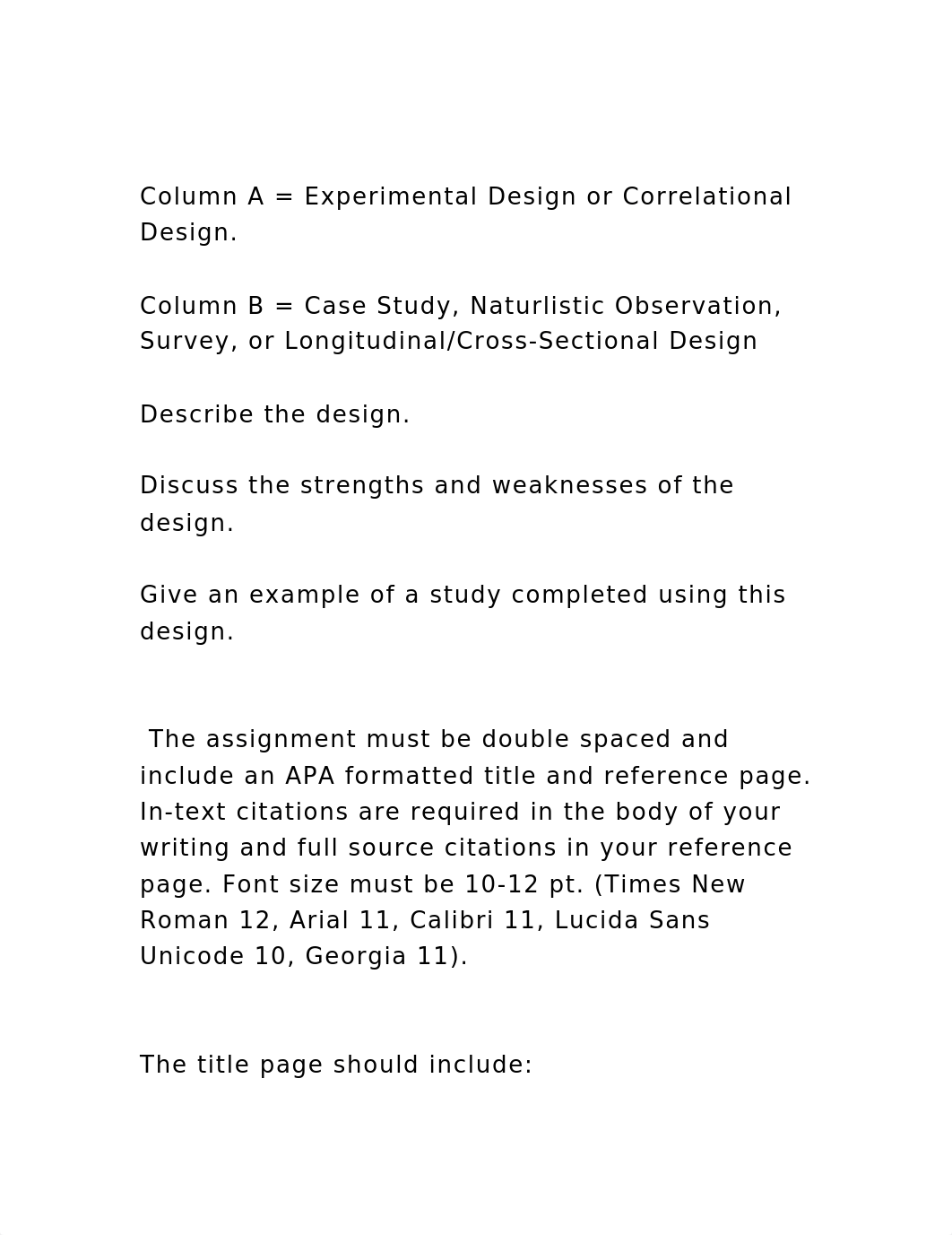 Column A = Experimental Design or Correlational Design.

Column B = Case Study, Naturlistic Observation, Survey, or Longitudinal/Cross-Sectional Design

Describe the design.

Discuss the strengths and weaknesses of the design.

Give an example of a study completed using this design.

The assignment must be double spaced and include an APA formatted title and reference page. In-text citations are required in the body of your writing and full source citations in your reference page. Font size must be 10-12 pt. (Times New Roman 12, Arial 11, Calibri 11, Lucida Sans Unicode 10, Georgia 11).

The title page should include: